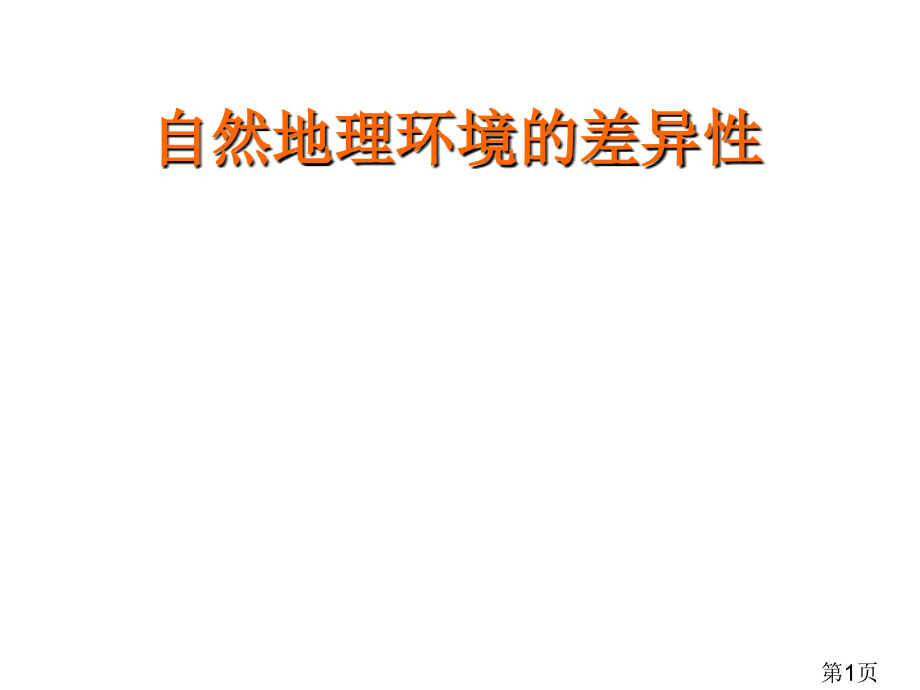 自然地理环境的差异性

第1页